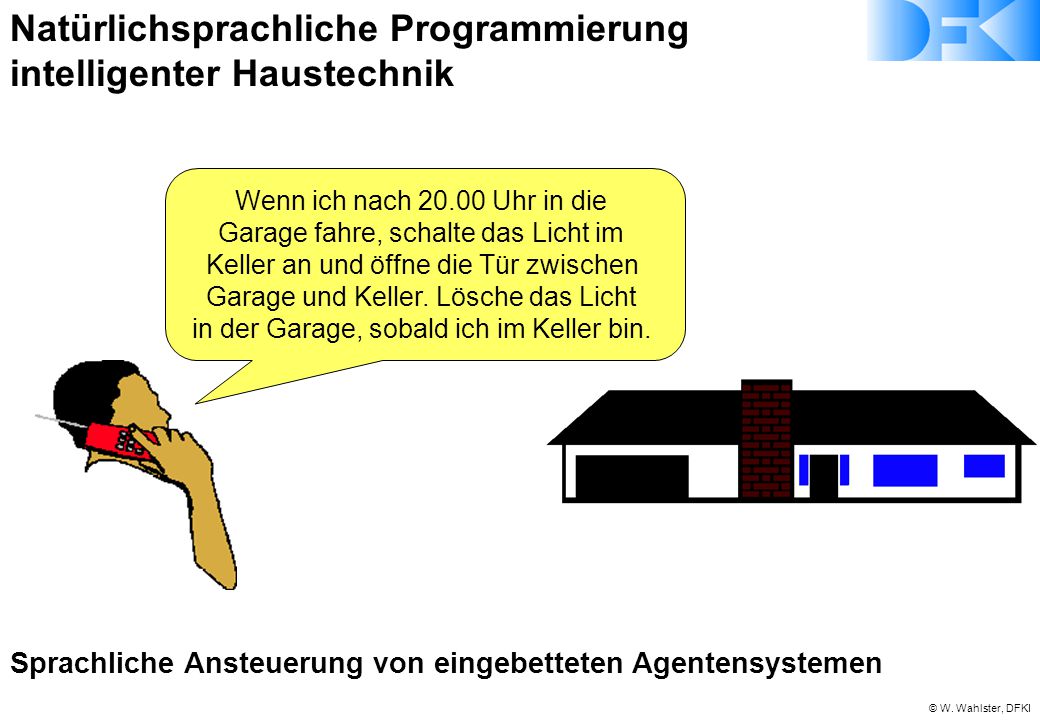 Natürlichsprachliche Programmierung intelligenter Haustechnik

DFKI

Wenn ich nach 20.00 Uhr in die Garage fahre, schalte das Licht im Keller an und öffne die Tür zwischen Garage und Keller. Lösche das Licht in der Garage, sobald ich im Keller bin.

Sprachliche Ansteuerung von eingebetteten Agentensystemen

© W. Wahlster, DFKI